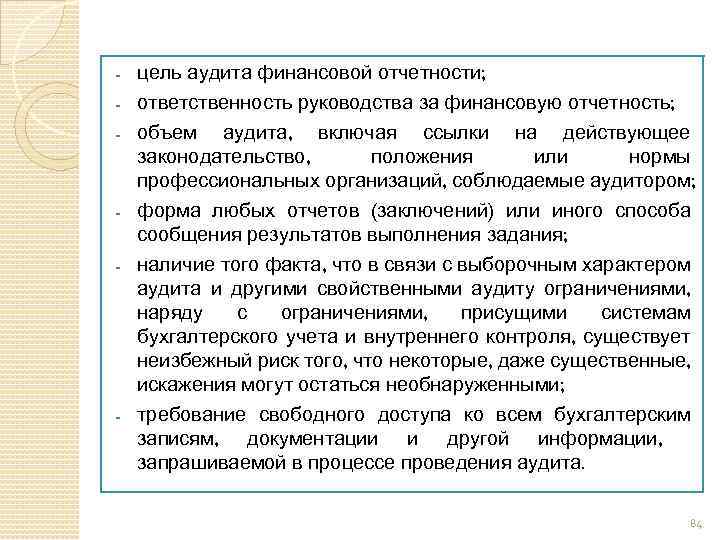 - цель аудита финансовой отчетности;

- ответственность руководства за финансовую отчетность;

- объем аудита, включая ссылки на действующее законодательство, положения или нормы профессиональных организаций, соблюдаемые аудитором;

- форма любых отчетов (заключений) или иного способа сообщения результатов выполнения задания;

- наличие того факта, что в связи с выборочным характером аудита и другими свойственными аудиту ограничениями, наряду с ограничениями, присущими системам бухгалтерского учета и внутреннего контроля, существует неизбежный риск того, что некоторые, даже существенные, искажения могут остаться необнаруженными;

- требование свободного доступа ко всем бухгалтерским записям, документации и другой информации, запрашиваемой в процессе проведения аудита.

84